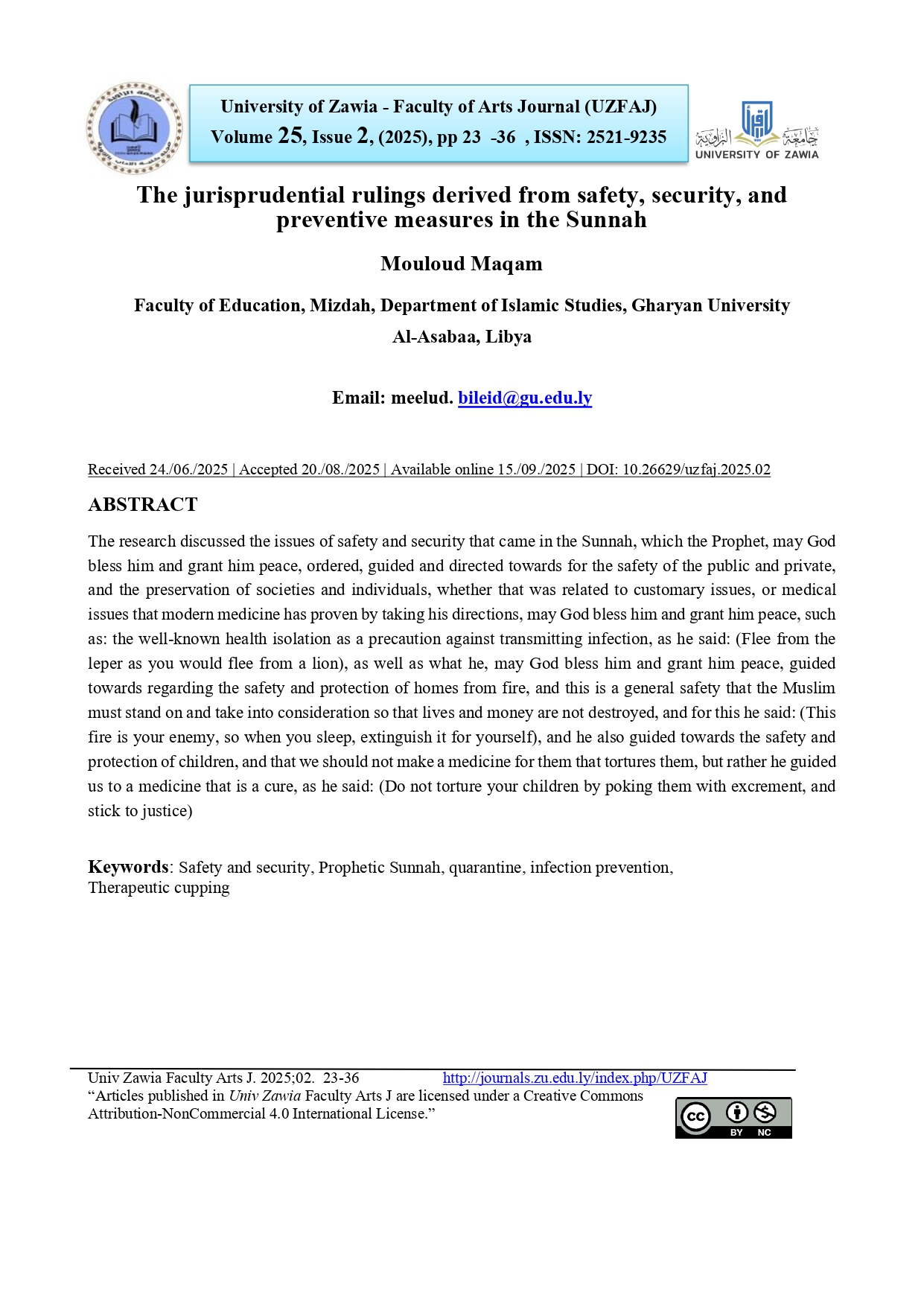 University of Zawia - Faculty of Arts Journal (UZFAJ)
Volume 25, Issue 2, (2025), pp 23 -36 , ISSN: 2521-9235

جامعة الزاوية
UNIVERSITY OF ZAWIA

The jurisprudential rulings derived from safety, security, and preventive measures in the Sunnah

Mouloud Maqam

Faculty of Education, Mizdah, Department of Islamic Studies, Gharyan University
Al-Asabaa, Libya

Email: meelud. bileid@gu.edu.ly

Received 24./06./2025 | Accepted 20./08./2025 | Available online 15./09./2025 | DOI: 10.26629/uzfaj.2025.02

ABSTRACT

The research discussed the issues of safety and security that came in the Sunnah, which the Prophet, may God bless him and grant him peace, ordered, guided and directed towards for the safety of the public and private, and the preservation of societies and individuals, whether that was related to customary issues, or medical issues that modern medicine has proven by taking his directions, may God bless him and grant him peace, such as: the well-known health isolation as a precaution against transmitting infection, as he said: (Flee from the leper as you would flee from a lion), as well as what he, may God bless him and grant him peace, guided towards regarding the safety and protection of homes from fire, and this is a general safety that the Muslim must stand on and take into consideration so that lives and money are not destroyed, and for this he said: (This fire is your enemy, so when you sleep, extinguish it for yourself), and he also guided towards the safety and protection of children, and that we should not make a medicine for them that tortures them, but rather he guided us to a medicine that is a cure, as he said: (Do not torture your children by poking them with excrement, and stick to justice)

Keywords: Safety and security, Prophetic Sunnah, quarantine, infection prevention, Therapeutic cupping

Univ Zawia Faculty Arts J. 2025;02. 23-36 http://journals.zu.edu.ly/index.php/UZFAJ
“Articles published in Univ Zawia Faculty Arts J are licensed under a Creative Commons Attribution-NonCommercial 4.0 International License.”

cc BY NC